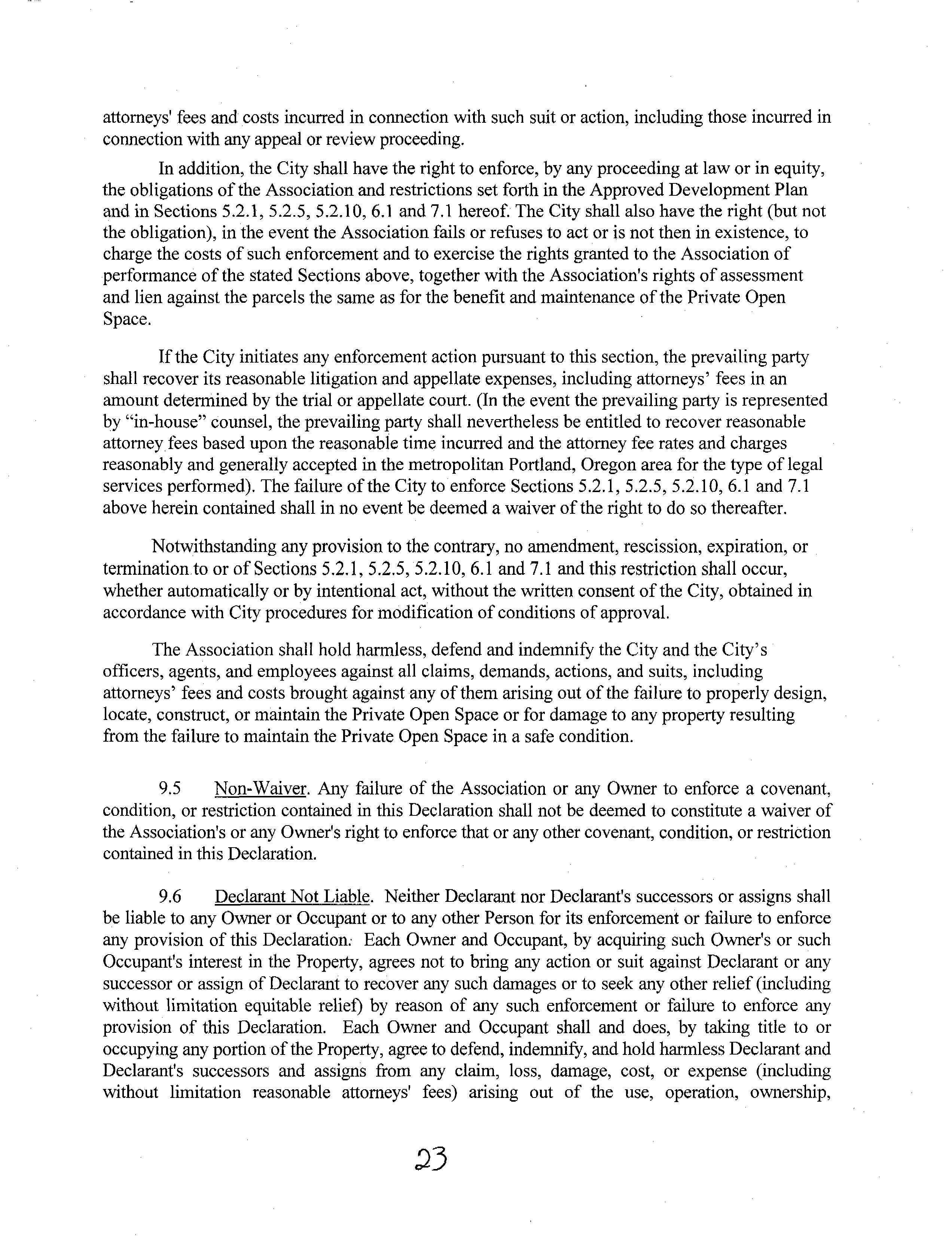 attorneys' fees and costs incurred in connection with such suit or action, including those incurred in connection with any appeal or review proceeding.

In addition, the City shall have the right to enforce, by any proceeding at law or in equity, the obligations of the Association and restrictions set forth in the Approved Development Plan and in Sections 5.2.1, 5.2.5, 5.2.10, 6.1 and 7.1 hereof. The City shall also have the right (but not the obligation), in the event the Association fails or refuses to act or is not then in existence, to charge the costs of such enforcement and to exercise the rights granted to the Association of performance of the stated Sections above, together with the Association's rights of assessment and lien against the parcels the same as for the benefit and maintenance of the Private Open Space.

If the City initiates any enforcement action pursuant to this section, the prevailing party shall recover its reasonable litigation and appellate expenses, including attorneys' fees in an amount determined by the trial or appellate court. (In the event the prevailing party is represented by "in-house" counsel, the prevailing party shall nevertheless be entitled to recover reasonable attorney fees based upon the reasonable time incurred and the attorney fee rates and charges reasonably and generally accepted in the metropolitan Portland, Oregon area for the type of legal services performed). The failure of the City to enforce Sections 5.2.1, 5.2.5, 5.2.10, 6.1 and 7.1 above herein contained shall in no event be deemed a waiver of the right to do so thereafter.

Notwithstanding any provision to the contrary, no amendment, rescission, expiration, or termination to or of Sections 5.2.1, 5.2.5, 5.2.10, 6.1 and 7.1 and this restriction shall occur, whether automatically or by intentional act, without the written consent of the City, obtained in accordance with City procedures for modification of conditions of approval.

The Association shall hold harmless, defend and indemnify the City and the City's officers, agents, and employees against all claims, demands, actions, and suits, including attorneys' fees and costs brought against any of them arising out of the failure to properly design, locate, construct, or maintain the Private Open Space or for damage to any property resulting from the failure to maintain the Private Open Space in a safe condition.

9.5 Non-Waiver. Any failure of the Association or any Owner to enforce a covenant, condition, or restriction contained in this Declaration shall not be deemed to constitute a waiver of the Association's or any Owner's right to enforce that or any other covenant, condition, or restriction contained in this Declaration.

9.6 Declarant Not Liable. Neither Declarant nor Declarant's successors or assigns shall be liable to any Owner or Occupant or to any other Person for its enforcement or failure to enforce any provision of this Declaration. Each Owner and Occupant, by acquiring such Owner's or such Occupant's interest in the Property, agrees not to bring any action or suit against Declarant or any successor or assign of Declarant to recover any such damages or to seek any other relief (including without limitation equitable relief) by reason of any such enforcement or failure to enforce any provision of this Declaration. Each Owner and Occupant shall and does, by taking title to or occupying any portion of the Property, agree to defend, indemnify, and hold harmless Declarant and Declarant's successors and assigns from any claim, loss, damage, cost, or expense (including without limitation reasonable attorneys' fees) arising out of the use, operation, ownership,

23